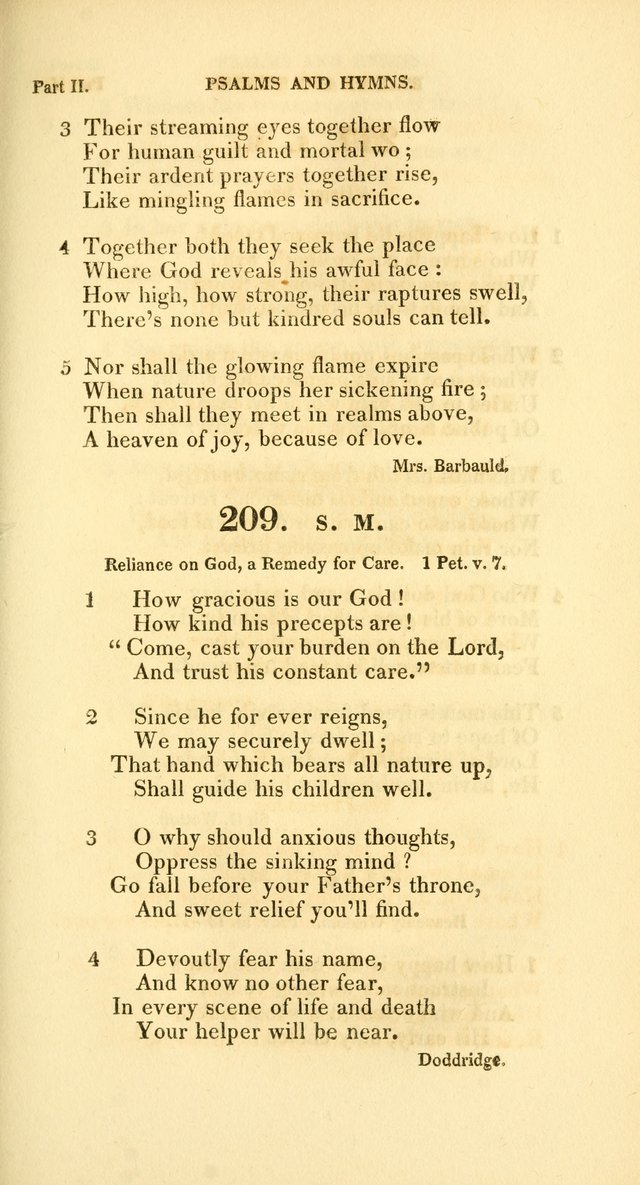 Part II. PSALMS AND HYMNS.

3 Their streaming eyes together flow
For human guilt and mortal wo ;
Their ardent prayers together rise,
Like mingling flames in sacrifice.

4 Together both they seek the place
Where God reveals his awful face :
How high, how strong, their raptures swell,
There's none but kindred souls can tell.

5 Nor shall the glowing flame expire
When nature droops her sickening fire ;
Then shall they meet in realms above,
A heaven of joy, because of love.

Mrs. Barbauld.

209. S. M.

Reliance on God, a Remedy for Care. 1 Pet. v. 7.

1 How gracious is our God !
How kind his precepts are !
" Come, cast your burden on the Lord,
And trust his constant care."

2 Since he for ever reigns,
We may securely dwell ;
That hand which bears all nature up,
Shall guide his children well.

3 O why should anxious thoughts,
Oppress the sinking mind ?
Go fall before your Father's throne,
And sweet relief you'll find.

4 Devoutly fear his name,
And know no other fear,
In every scene of life and death
Your helper will be near.

Doddridge.